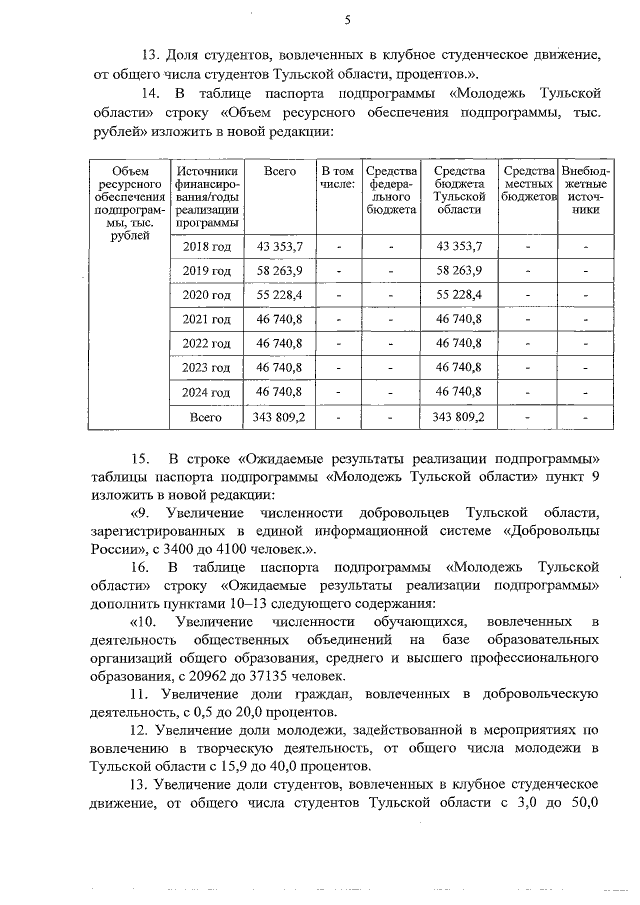 5

13. Доля студентов, вовлеченных в клубное студенческое движение, от общего числа студентов Тульской области, процентов.».

14. В таблице паспорта подпрограммы «Молодежь Тульской области» строку «Объем ресурсного обеспечения подпрограммы, тыс. рублей» изложить в новой редакции:

| Объем ресурсного обеспечения подпрограммы, тыс. рублей | Источники финансирования/годы реализации программы | Всего | В том числе: | Средства федерального бюджета | Средства бюджета Тульской области | Средства местных бюджетов | Внебюджетные источники |
|---|---|---|---|---|---|---|---|
| | 2018 год | 43 353,7 | - | - | 43 353,7 | - | - |
| | 2019 год | 58 263,9 | - | - | 58 263,9 | - | - |
| | 2020 год | 55 228,4 | - | - | 55 228,4 | - | - |
| | 2021 год | 46 740,8 | - | - | 46 740,8 | - | - |
| | 2022 год | 46 740,8 | - | - | 46 740,8 | - | - |
| | 2023 год | 46 740,8 | - | - | 46 740,8 | - | - |
| | 2024 год | 46 740,8 | - | - | 46 740,8 | - | - |
| | Всего | 343 809,2 | - | - | 343 809,2 | - | - |

15. В строке «Ожидаемые результаты реализации подпрограммы» таблицы паспорта подпрограммы «Молодежь Тульской области» пункт 9 изложить в новой редакции:

«9. Увеличение численности добровольцев Тульской области, зарегистрированных в единой информационной системе «Добровольцы России», с 3400 до 4100 человек.».

16. В таблице паспорта подпрограммы «Молодежь Тульской области» строку «Ожидаемые результаты реализации подпрограммы» дополнить пунктами 10–13 следующего содержания:

«10. Увеличение численности обучающихся, вовлеченных в деятельность общественных объединений на базе образовательных организаций общего образования, среднего и высшего профессионального образования, с 20962 до 37135 человек.

11. Увеличение доли граждан, вовлеченных в добровольческую деятельность, с 0,5 до 20,0 процентов.

12. Увеличение доли молодежи, задействованной в мероприятиях по вовлечению в творческую деятельность, от общего числа молодежи в Тульской области с 15,9 до 40,0 процентов.

13. Увеличение доли студентов, вовлеченных в клубное студенческое движение, от общего числа студентов Тульской области с 3,0 до 50,0